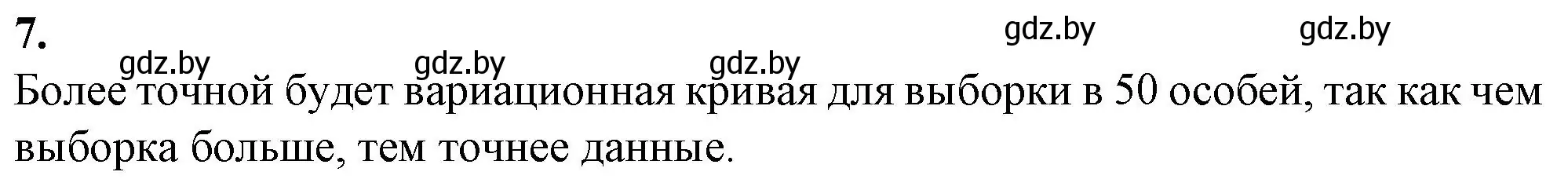 7.

gdz.by gdz.by

gdz.by gdz.by gdz.by

Более точной будет вариационная кривая для выборки в 50 особей, так как чем выборка больше, тем точнее данные.